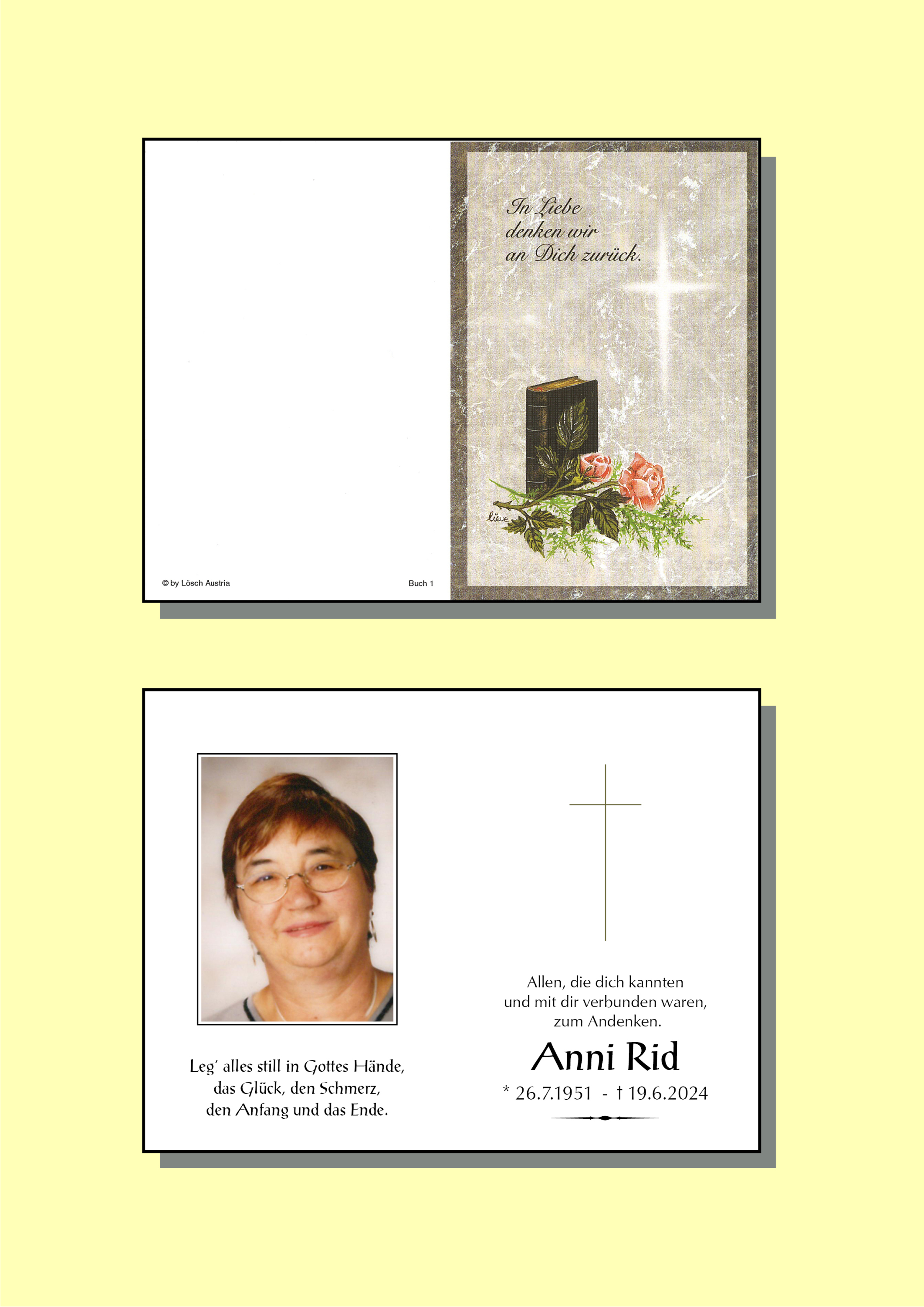 In Liebe denken wir an Dich zurück.

lieve

© by Lösch Austria

Buch 1

Leg' alles still in Gottes Hände, das Glück, den Schmerz, den Anfang und das Ende.

Allen, die dich kannten und mit dir verbunden waren, zum Andenken.

Anni Rid

* 26.7.1951 - † 19.6.2024